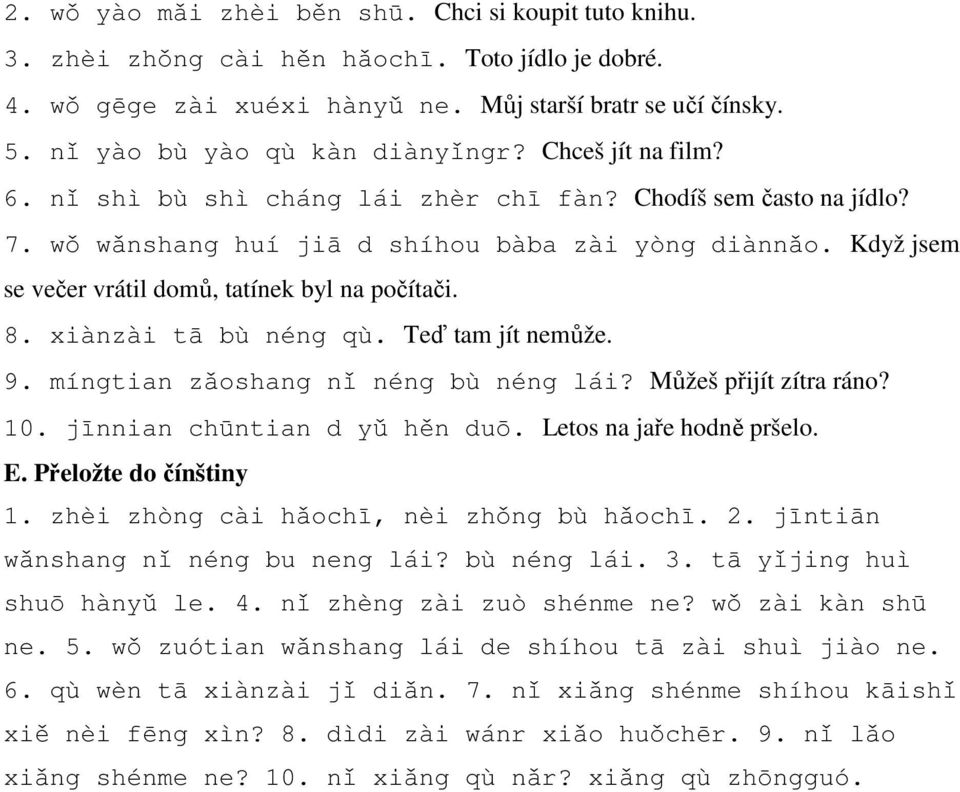 2. wǒ yào mǎi zhèi běn shū. Chci si koupit tuto knihu.

3. zhèi zhǒng cài hěn hǎochī. Toto jídlo je dobré.

4. wǒ gēge zài xuéxi hànyǔ ne. Můj starší bratr se učí čínsky.

5. nǐ yào bù yào qù kàn diànyǐngr? Chceš jít na film?

6. nǐ shì bù shì cháng lái zhèr chī fàn? Chodíš sem často na jídlo?

7. wǒ wǎnshang huí jiā d shíhou bàba zài yòng diànnǎo. Když jsem se večer vrátil domů, tatínek byl na počítači.

8. xiànzài tā bù néng qù. Teď tam jít nemůže.

9. míngtian zǎoshang nǐ néng bù néng lái? Můžeš přijít zítra ráno?

10. jīnnian chūntian d yǔ hěn duō. Letos na jaře hodně pršelo.

E. Přeložte do čínštiny

1. zhèi zhòng cài hǎochī, nèi zhǒng bù hǎochī. 2. jīntiān wǎnshang nǐ néng bu neng lái? bù néng lái. 3. tā yǐjing huì shuō hànyǔ le. 4. nǐ zhèng zài zuò shénme ne? wǒ zài kàn shū ne. 5. wǒ zuótian wǎnshang lái de shíhou tā zài shuì jiào ne. 6. qù wèn tā xiànzài jǐ diǎn. 7. nǐ xiǎng shénme shíhou kāishǐ xiě nèi fēng xìn? 8. dìdi zài wánr xiǎo huǒchēr. 9. nǐ lǎo xiǎng shénme ne? 10. nǐ xiǎng qù nǎr? xiǎng qù zhōngguó.